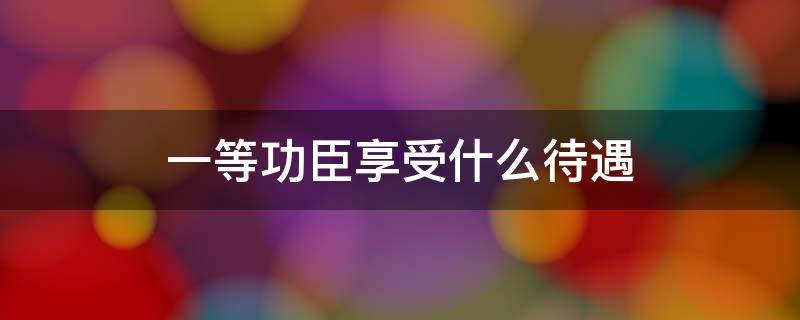 一等功臣享受什么待遇